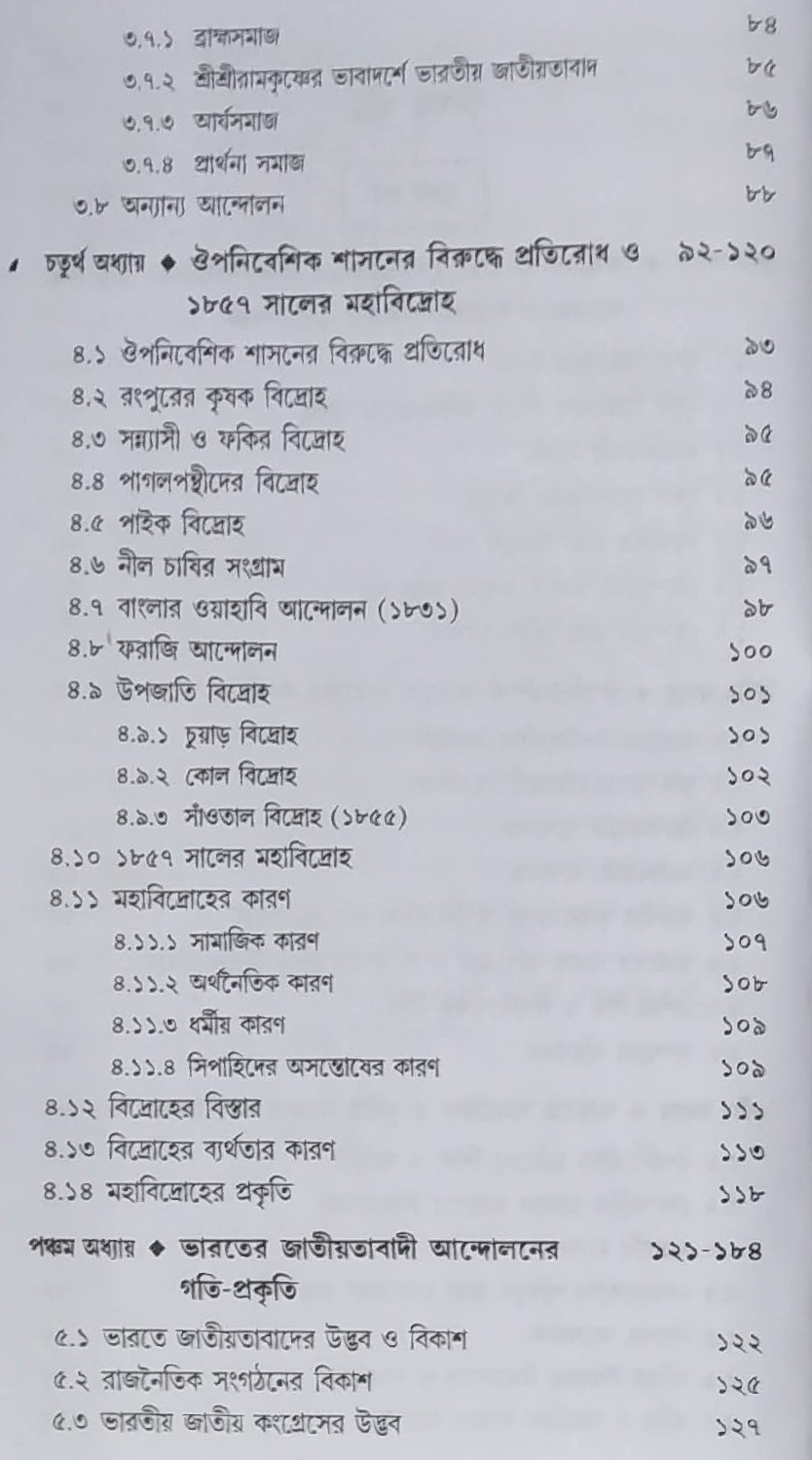 ৩.৭.১ ব্রাহ্মসমাজ ৮৪
৩.৭.২ শ্রীশ্রীরামকৃষ্ণের ভাবাদর্শে ভারতীয় জাতীয়তাবাদ ৮৫
৩.৭.৩ আর্যসমাজ ৮৬
৩.৭.৪ প্রার্থনা সমাজ ৮৭
৩.৮ অন্যান্য আন্দোলন ৮৮

চতুর্থ অধ্যায় ◆ ঔপনিবেশিক শাসনের বিরুদ্ধে প্রতিরোধ ও ১৮৫৭ সালের মহাবিদ্রোহ ৯২-১২০

৪.১ ঔপনিবেশিক শাসনের বিরুদ্ধে প্রতিরোধ ৯৩
৪.২ রংপুরের কৃষক বিদ্রোহ ৯৪
৪.৩ সন্ন্যাসী ও ফকির বিদ্রোহ ৯৫
৪.৪ পাগলপন্থীদের বিদ্রোহ ৯৫
৪.৫ পাইক বিদ্রোহ ৯৬
৪.৬ নীল চাষির সংগ্রাম ৯৭
৪.৭ বাংলার ওয়াহাবি আন্দোলন (১৮৩১) ৯৮
৪.৮ ফরাজি আন্দোলন ১০০
৪.৯ উপজাতি বিদ্রোহ ১০১
৪.৯.১ চুয়াড় বিদ্রোহ ১০১
৪.৯.২ কোল বিদ্রোহ ১০২
৪.৯.৩ সাঁওতাল বিদ্রোহ (১৮৫৫) ১০৩
৪.১০ ১৮৫৭ সালের মহাবিদ্রোহ ১০৬
৪.১১ মহাবিদ্রোহের কারণ ১০৬
৪.১১.১ সামাজিক কারণ ১০৭
৪.১১.২ অর্থনৈতিক কারণ ১০৮
৪.১১.৩ ধর্মীয় কারণ ১০৯
৪.১১.৪ সিপাহিদের অসন্তোষের কারণ ১০৯
৪.১২ বিদ্রোহের বিস্তার ১১১
৪.১৩ বিদ্রোহের ব্যর্থতার কারণ ১১৩
৪.১৪ মহাবিদ্রোহের প্রকৃতি ১১৮

পঞ্চম অধ্যায় ◆ ভারতের জাতীয়তাবাদী আন্দোলনের গতি-প্রকৃতি ১২১-১৮৪

৫.১ ভারতে জাতীয়তাবাদের উদ্ভব ও বিকাশ ১২২
৫.২ রাজনৈতিক সংগঠনের বিকাশ ১২৫
৫.৩ ভারতীয় জাতীয় কংগ্রেসের উদ্ভব ১২৭